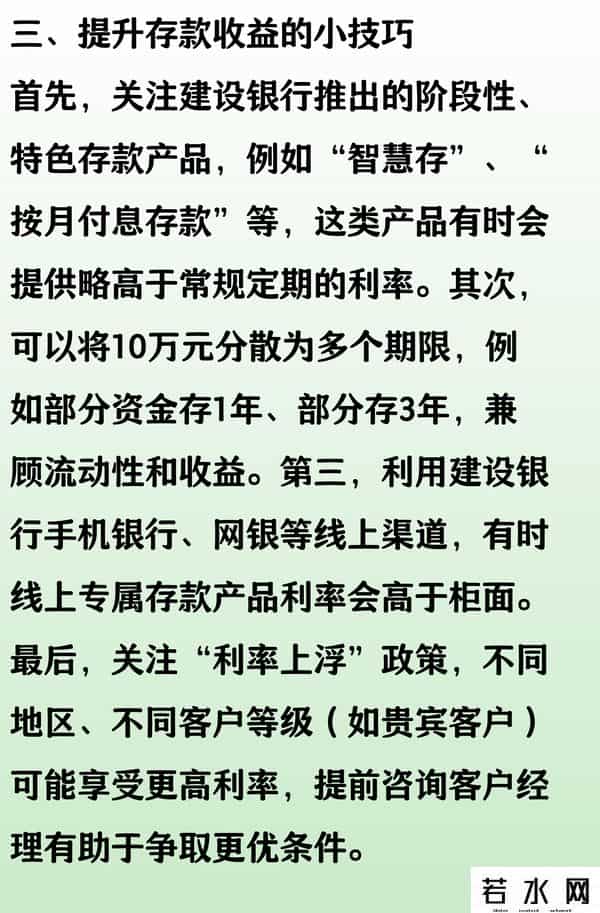 三、提升存款收益的小技巧

首先，关注建设银行推出的阶段性、特色存款产品，例如“智慧存”、“按月付息存款”等，这类产品有时会提供略高于常规定期的利率。其次，可以将10万元分散为多个期限，例如部分资金存1年、部分存3年，兼顾流动性和收益。第三，利用建设银行手机银行、网银等线上渠道，有时线上专属存款产品利率会高于柜面。最后，关注“利率上浮”政策，不同地区、不同客户等级（如贵宾客户）可能享受更高利率，提前咨询客户经理有助于争取更优条件。

若水网